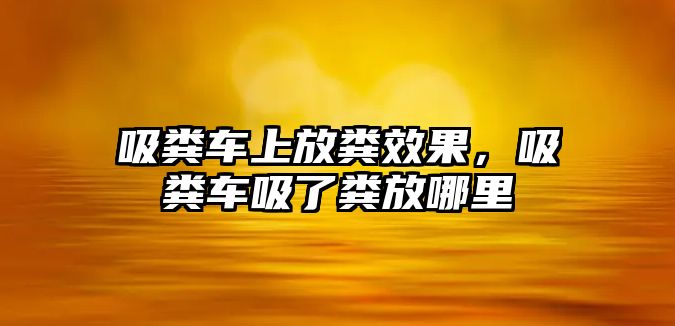 吸粪车上放粪效果，吸粪车吸了粪放哪里